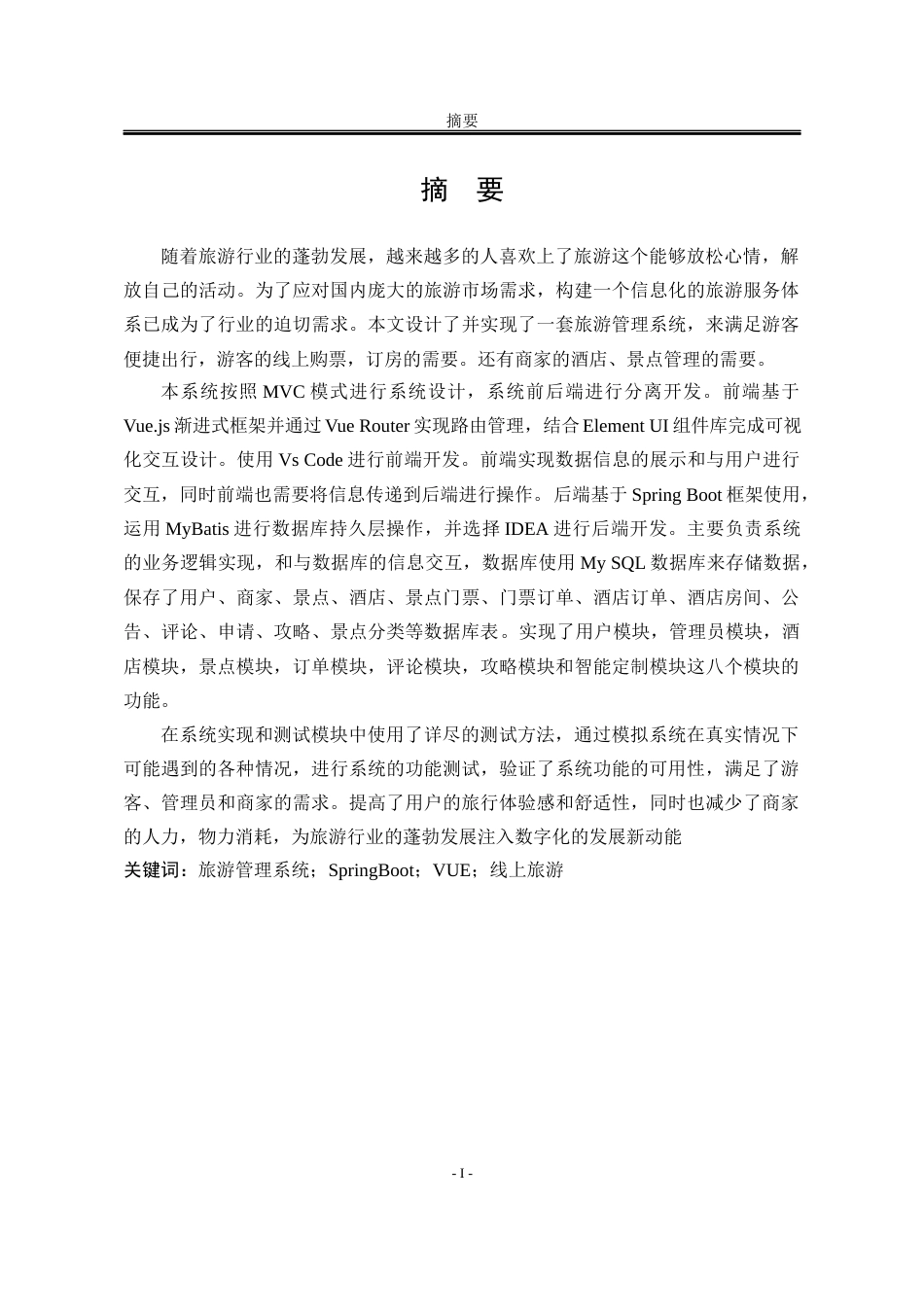 摘要

摘 要

随着旅游行业的蓬勃发展，越来越多的人喜欢上了旅游这个能够放松心情，解放自己的活动。为了应对国内庞大的旅游市场需求，构建一个信息化的旅游服务体系已成为了行业的迫切需求。本文设计了并实现了一套旅游管理系统，来满足游客便捷出行，游客的线上购票，订房的需要。还有商家的酒店、景点管理的需要。

本系统按照 MVC 模式进行系统设计，系统前后端进行分离开发。前端基于 Vue.js 渐进式框架并通过 Vue Router 实现路由管理，结合 Element UI 组件库完成可视化交互设计。使用 Vs Code 进行前端开发。前端实现数据信息的展示和与用户进行交互，同时前端也需要将信息传递到后端进行操作。后端基于 Spring Boot 框架使用，运用 MyBatis 进行数据库持久层操作，并选择 IDEA 进行后端开发。主要负责系统的业务逻辑实现，和与数据库的信息交互，数据库使用 My SQL 数据库来存储数据，保存了用户、商家、景点、酒店、景点门票、门票订单、酒店订单、酒店房间、公告、评论、申请、攻略、景点分类等数据库表。实现了用户模块，管理员模块，酒店模块，景点模块，订单模块，评论模块，攻略模块和智能定制模块这八个模块的功能。

在系统实现和测试模块中使用了详尽的测试方法，通过模拟系统在真实情况下可能遇到的各种情况，进行系统的功能测试，验证了系统功能的可用性，满足了游客、管理员和商家的需求。提高了用户的旅行体验感和舒适性，同时也减少了商家的人力，物力消耗，为旅游行业的蓬勃发展注入数字化的发展新动能

关键词：旅游管理系统；SpringBoot；VUE；线上旅游

- I -